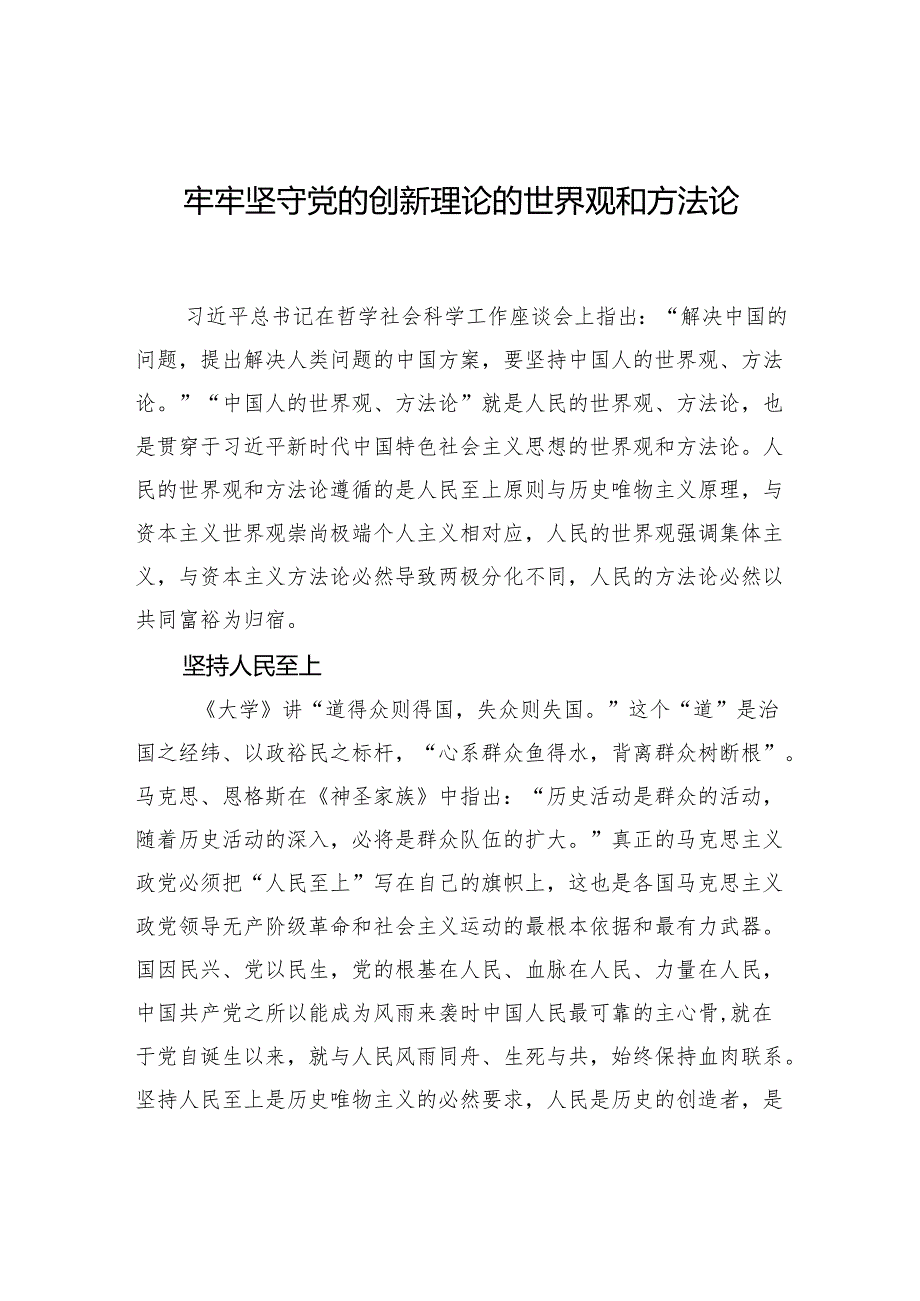 牢牢坚守党的创新理论的世界观和方法论

习近平总书记在哲学社会科学工作座谈会上指出：“解决中国的问题，提出解决人类问题的中国方案，要坚持中国人的世界观、方法论。”“中国人的世界观、方法论”就是人民的世界观、方法论，也是贯穿于习近平新时代中国特色社会主义思想的世界观和方法论。人民的世界观和方法论遵循的是人民至上原则与历史唯物主义原理，与资本主义世界观崇尚极端个人主义相对应，人民的世界观强调集体主义，与资本主义方法论必然导致两极分化不同，人民的方法论必然以共同富裕为归宿。

坚持人民至上

《大学》讲“道得众则得国，失众则失国。”这个“道”是治国之经纬、以政裕民之标杆，“心系群众鱼得水，背离群众树断根”。马克思、恩格斯在《神圣家族》中指出：“历史活动是群众的活动，随着历史活动的深入，必将是群众队伍的扩大。”真正的马克思主义政党必须把“人民至上”写在自己的旗帜上，这也是各国马克思主义政党领导无产阶级革命和社会主义运动的最根本依据和最有力武器。国因民兴、党以民生，党的根基在人民、血脉在人民、力量在人民，中国共产党之所以能成为风雨来袭时中国人民最可靠的主心骨,就在于党自诞生以来，就与人民风雨同舟、生死与共，始终保持血肉联系。坚持人民至上是历史唯物主义的必然要求，人民是历史的创造者，是